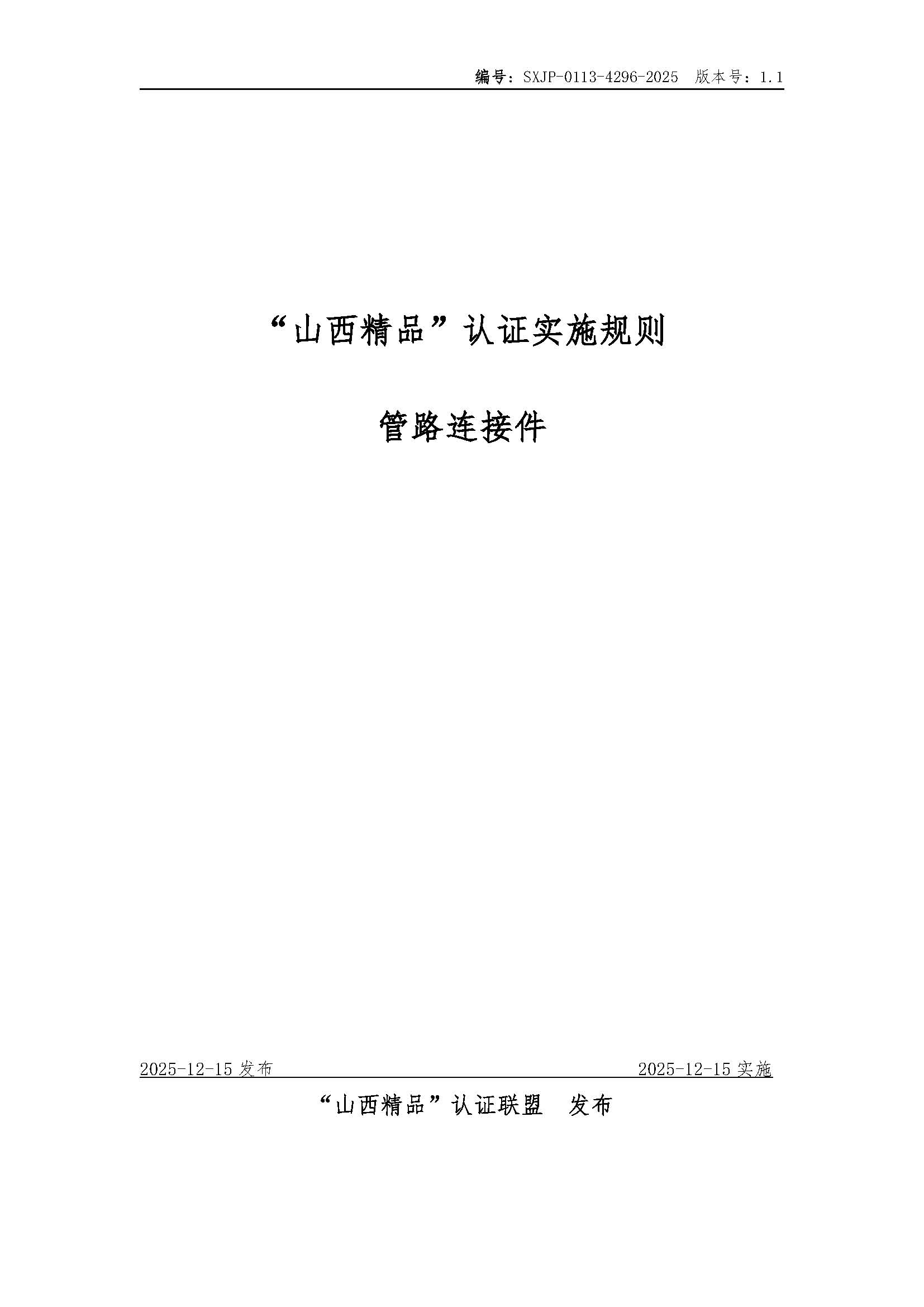 编号：SXJP-0113-4296-2025 版本号：1.1

“山西精品”认证实施规则

管路连接件

2025-12-15发布 2025-12-15实施

“山西精品”认证联盟 发布